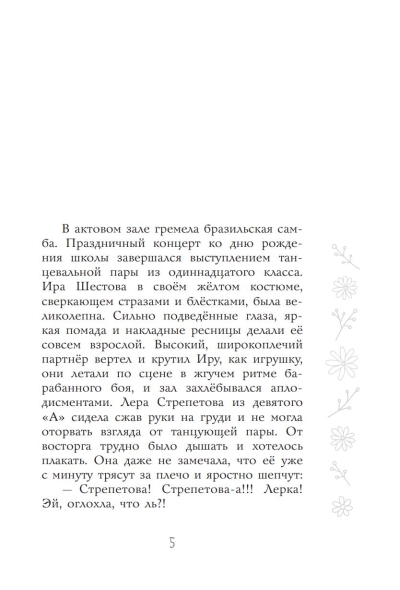 В актовом зале гремела бразильская самба. Праздничный концерт ко дню рождения школы завершался выступлением танцевальной пары из одиннадцатого класса. Ира Шестова в своём жёлтом костюме, сверкающем стразами и блёстками, была великолепна. Сильно подведённые глаза, яркая помада и накладные ресницы делали её совсем взрослой. Высокий, широкоплечий партнёр вертел и крутил Иру, как игрушку, они летали по сцене в жгучем ритме барабанного боя, и зал захлёбывался аплодисментами. Лера Стрепетова из девятого «А» сидела сжав руки на груди и не могла оторвать взгляда от танцующей пары. От восторга трудно было дышать и хотелось плакать. Она даже не замечала, что её уже с минуту трясут за плечо и яростно шепчут:

— Стрепетова! Стрепетова-а!!! Лерка! Эй, оглохла, что ль?!

5